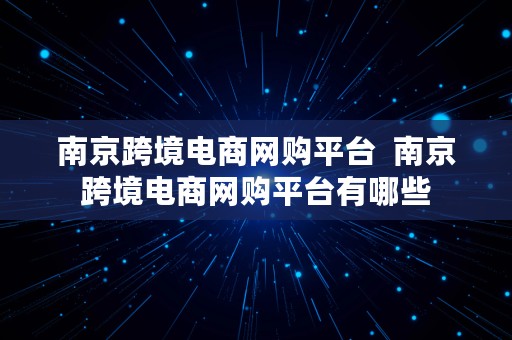 南京跨境电商网购平台 南京跨境电商网购平台有哪些